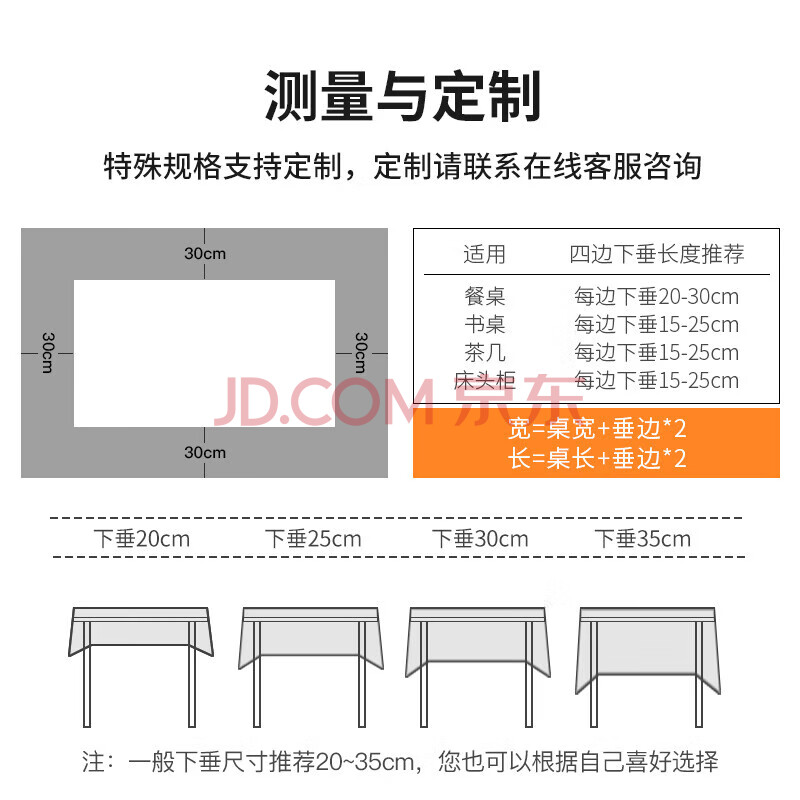 测量与定制

特殊规格支持定制，定制请联系在线客服咨询

30cm
30cm
30cm
30cm

| 适用 | 四边下垂长度推荐 |
|---|---|
| 餐桌 | 每边下垂20-30cm |
| 书桌 | 每边下垂15-25cm |
| 茶几 | 每边下垂15-25cm |
| 床头柜 | 每边下垂15-25cm |

JD.COM 京东

宽=桌宽+垂边*2
长=桌长+垂边*2

下垂20cm 下垂25cm 下垂30cm 下垂35cm

注：一般下垂尺寸推荐20~35cm，您也可以根据自己喜好选择